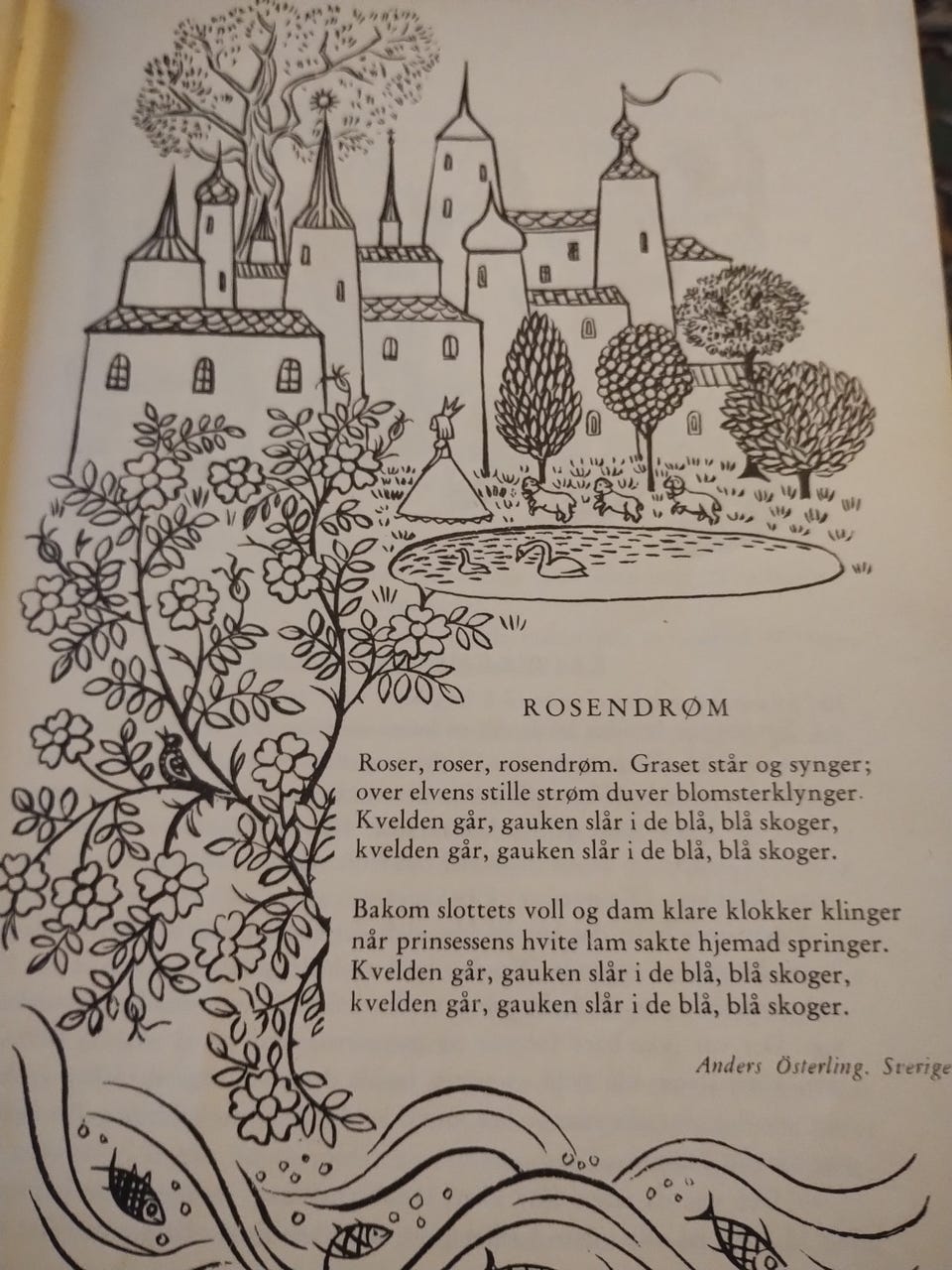 ROSENDRØM

Roser, roser, rosendrøm. Graset står og synger;
over elvens stille strøm duver blomsterklynger.
Kvelden går, gauken slår i de blå, blå skoger,
kvelden går, gauken slår i de blå, blå skoger.

Bakom slottets voll og dam klare klokker klinger
når prinsessens hvite lam sakte hjemad springer.
Kvelden går, gauken slår i de blå, blå skoger,
kvelden går, gauken slår i de blå, blå skoger.

Anders Österling. Sverige